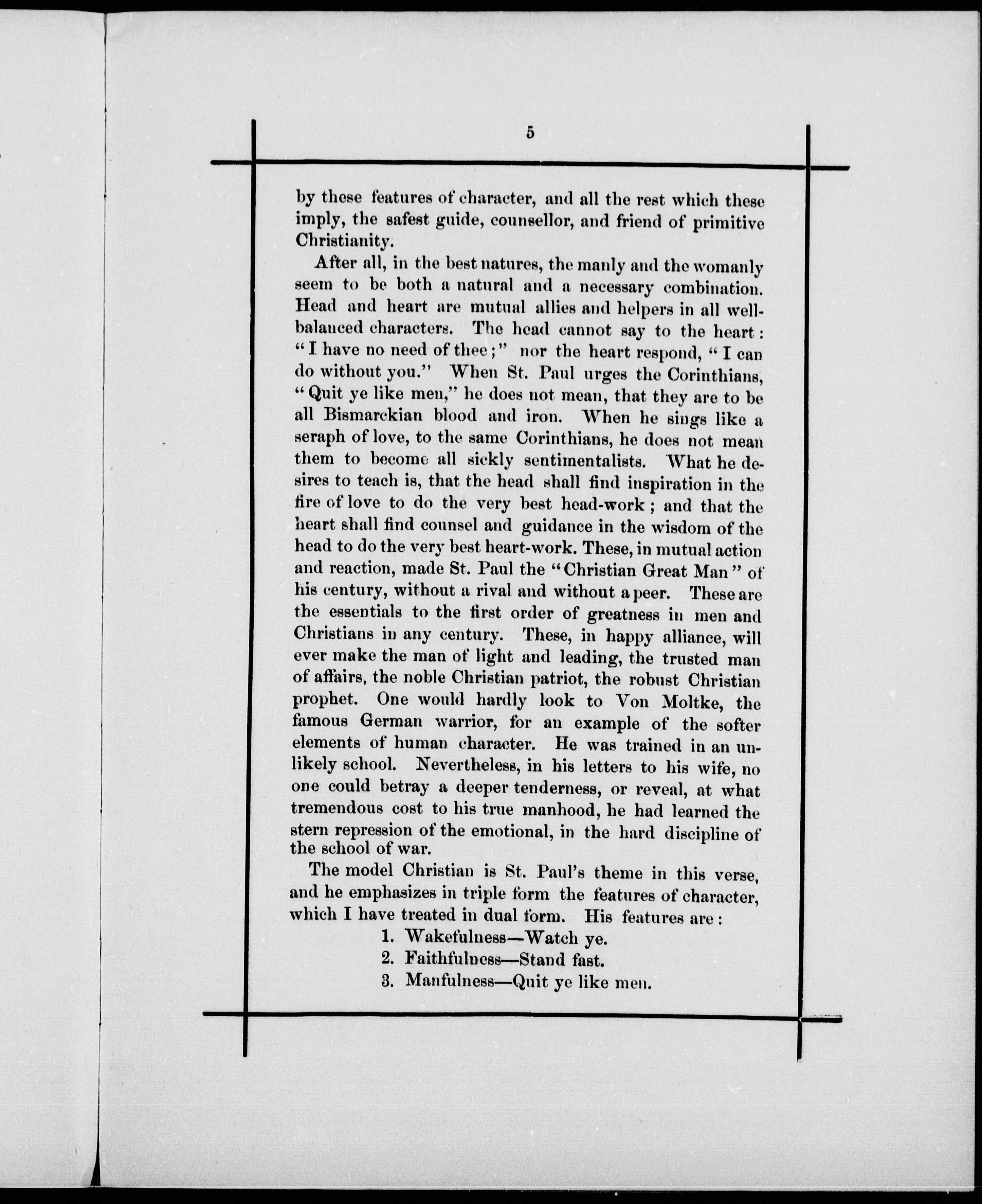 5

by these features of character, and all the rest which these imply, the safest guide, counsellor, and friend of primitive Christianity.

After all, in the best natures, the manly and the womanly seem to be both a natural and a necessary combination. Head and heart are mutual allies and helpers in all well-balanced characters. The head cannot say to the heart: "I have no need of thee;" nor the heart respond, "I can do without you." When St. Paul urges the Corinthians, "Quit ye like men," he does not mean, that they are to be all Bismarckian blood and iron. When he sings like a seraph of love, to the same Corinthians, he does not mean them to become all sickly sentimentalists. What he desires to teach is, that the head shall find inspiration in the fire of love to do the very best head-work; and that the heart shall find counsel and guidance in the wisdom of the head to do the very best heart-work. These, in mutual action and reaction, made St. Paul the "Christian Great Man" of his century, without a rival and without a peer. These are the essentials to the first order of greatness in men and Christians in any century. These, in happy alliance, will ever make the man of light and leading, the trusted man of affairs, the noble Christian patriot, the robust Christian prophet. One would hardly look to Von Moltke, the famous German warrior, for an example of the softer elements of human character. He was trained in an unlikely school. Nevertheless, in his letters to his wife, no one could betray a deeper tenderness, or reveal, at what tremendous cost to his true manhood, he had learned the stern repression of the emotional, in the hard discipline of the school of war.

The model Christian is St. Paul's theme in this verse, and he emphasizes in triple form the features of character, which I have treated in dual form. His features are:

1. Wakefulness—Watch ye.
2. Faithfulness—Stand fast.
3. Manfulness—Quit ye like men.